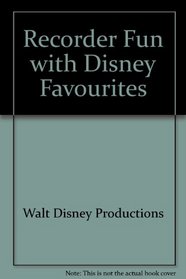 Recorder Fun with Disney Favourites

Walt Disney Productions

Note: This is not the actual book cover